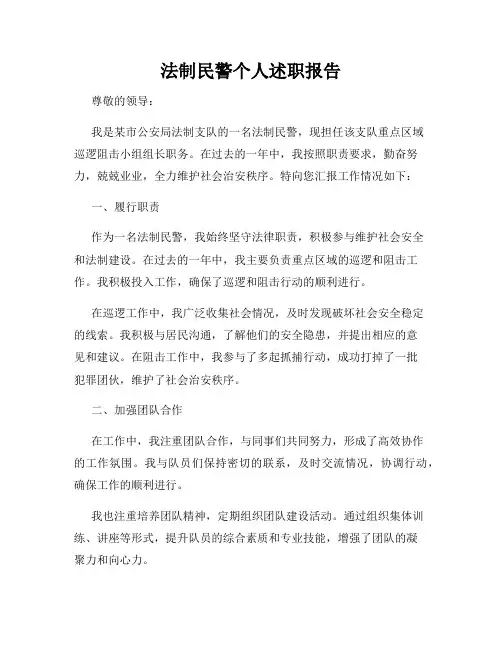 法制民警个人述职报告

尊敬的领导：

我是某市公安局法制支队的一名法制民警，现担任该支队重点区域巡逻阻击小组组长职务。在过去的一年中，我按照职责要求，勤奋努力，兢兢业业，全力维护社会治安秩序。特向您汇报工作情况如下：

一、履行职责

作为一名法制民警，我始终坚守法律职责，积极参与维护社会安全和法制建设。在过去的一年中，我主要负责重点区域的巡逻和阻击工作。我积极投入工作，确保了巡逻和阻击行动的顺利进行。

在巡逻工作中，我广泛收集社会情况，及时发现破坏社会安全稳定的线索。我积极与居民沟通，了解他们的安全隐患，并提出相应的意见和建议。在阻击工作中，我参与了多起抓捕行动，成功打掉了一批犯罪团伙，维护了社会治安秩序。

二、加强团队合作

在工作中，我注重团队合作，与同事们共同努力，形成了高效协作的工作氛围。我与队员们保持密切的联系，及时交流情况，协调行动，确保工作的顺利进行。

我也注重培养团队精神，定期组织团队建设活动。通过组织集体训练、讲座等形式，提升队员的综合素质和专业技能，增强了团队的凝聚力和向心力。